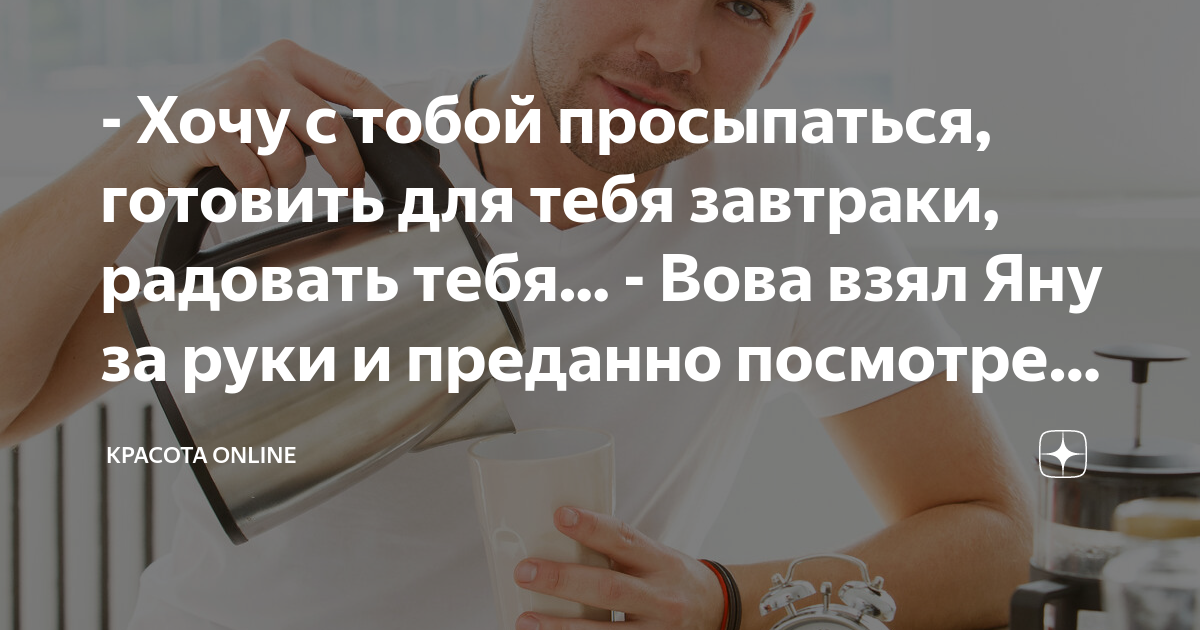 - Хочу с тобой просыпаться, готовить для тебя завтраки, радовать тебя... - Вова взял Яну за руки и преданно посмотре...

КРАСОТА ONLINE